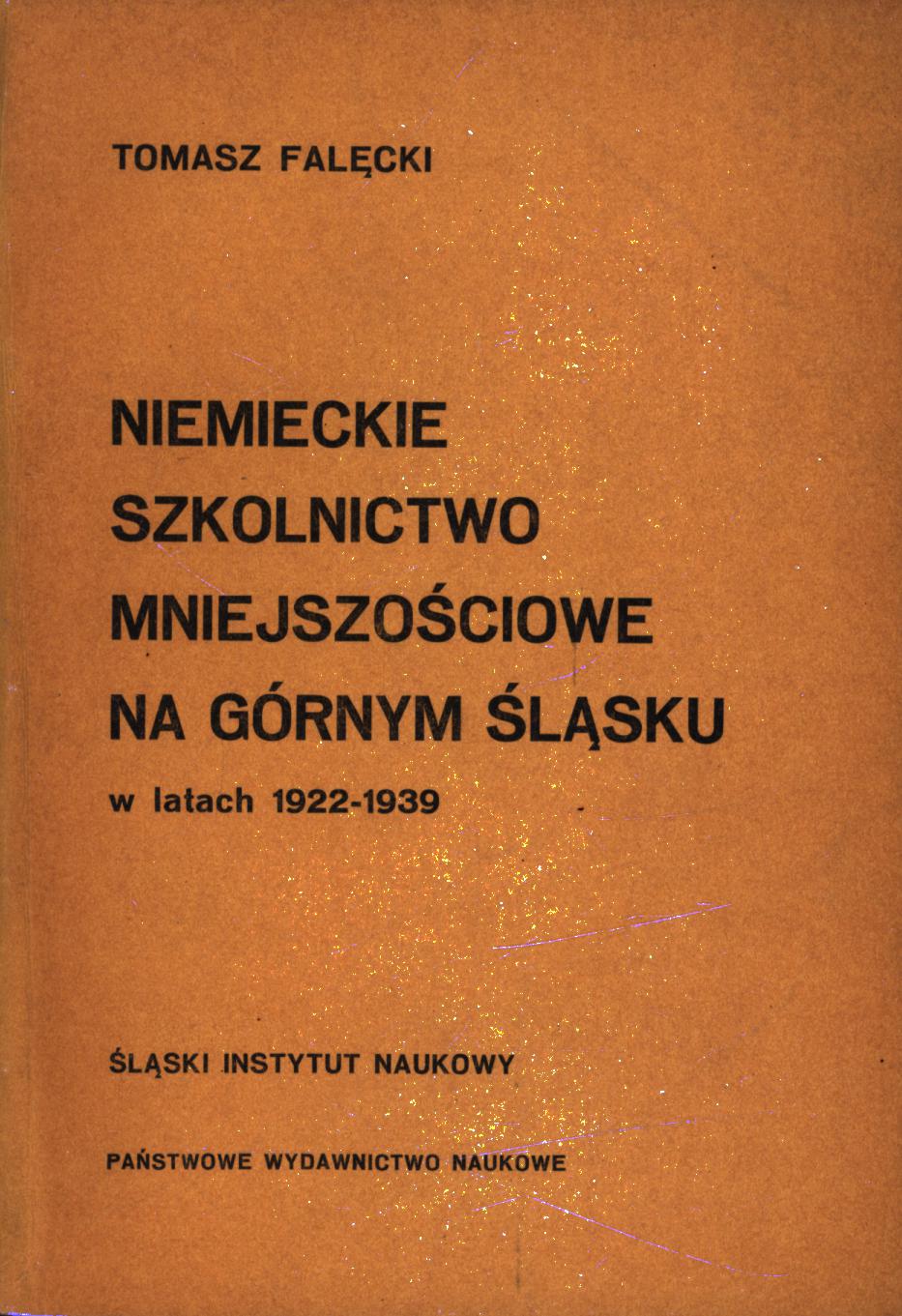 TOMASZ FALĘCKI

NIEMIECKIE
SZKOLNICTWO
MNIEJSZOŚCIOWE
NA GÓRNYM ŚLĄSKU
w latach 1922-1939

ŚLĄSKI INSTYTUT NAUKOWY

PAŃSTWOWE WYDAWNICTWO NAUKOWE